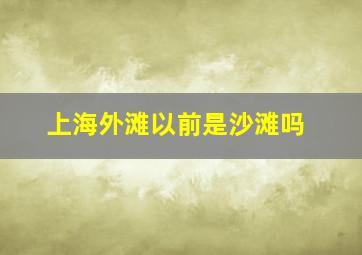 上海外滩以前是沙滩吗